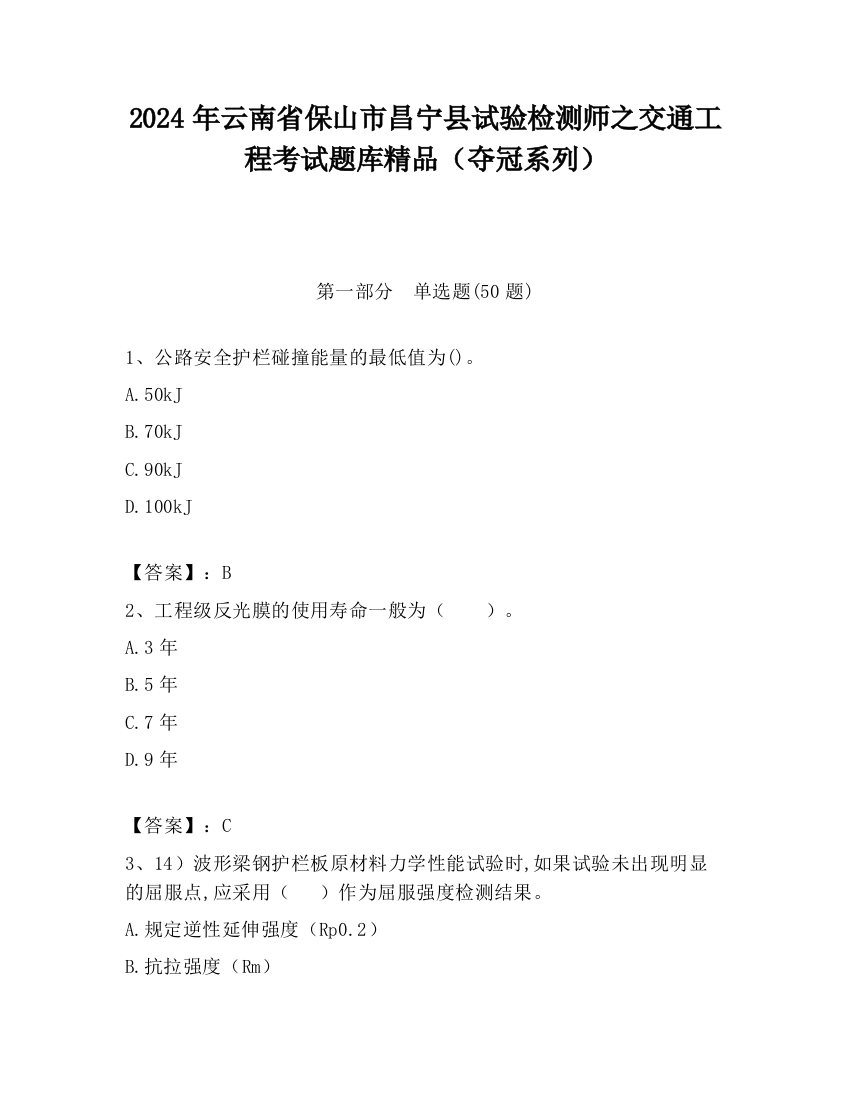 2024 年云南省保山市昌宁县试验检测师之交通工程考试题库精品（夺冠系列）

第一部分　单选题(50 题)

1、公路安全护栏碰撞能量的最低值为()。

A.50kJ

B.70kJ

C.90kJ

D.100kJ

【答案】：B

2、工程级反光膜的使用寿命一般为（　　）。

A.3 年

B.5 年

C.7 年

D.9 年

【答案】：C

3、14）波形梁钢护栏板原材料力学性能试验时,如果试验未出现明显的屈服点,应采用（　　）作为屈服强度检测结果。

A.规定逆性延伸强度（Rp0.2）

B.抗拉强度（Rm）